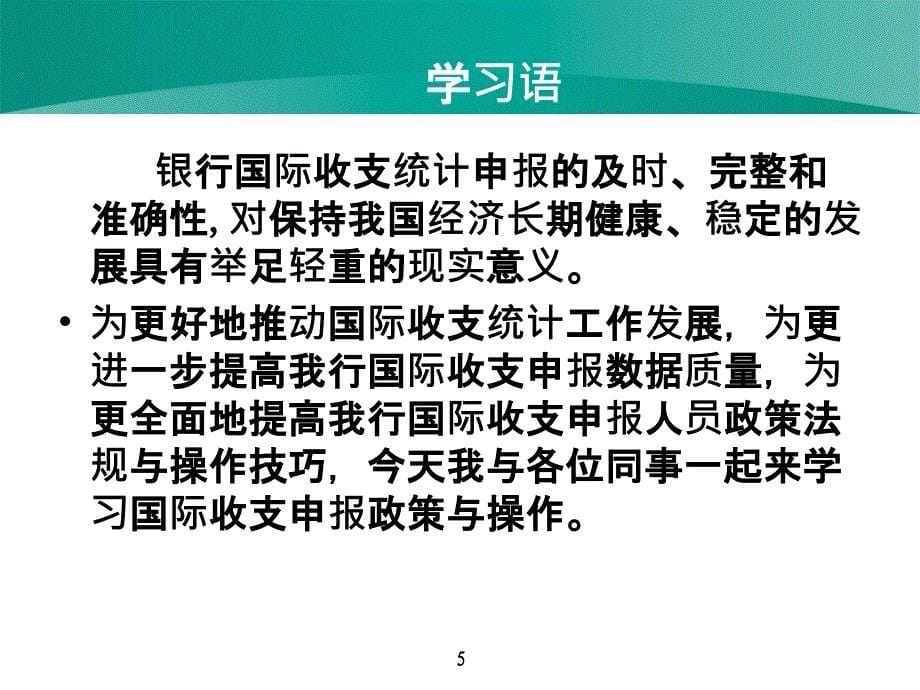 学习语

银行国际收支统计申报的及时、完整和准确性, 对保持我国经济长期健康、稳定的发展具有举足轻重的现实意义。

• 为更好地推动国际收支统计工作发展，为更进一步提高我行国际收支申报数据质量，为更全面地提高我行国际收支申报人员政策法规与操作技巧，今天我与各位同事一起来学习国际收支申报政策与操作。

5